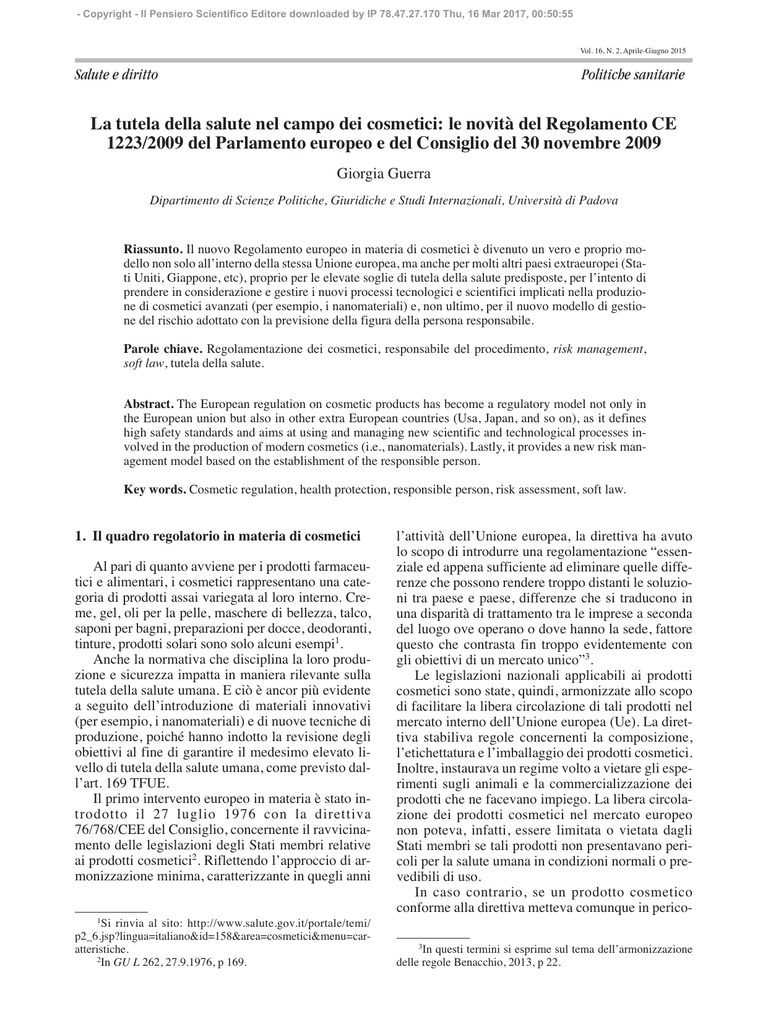 - Copyright - Il Pensiero Scientifico Editore downloaded by IP 78.47.27.170 Thu, 16 Mar 2017, 00:50:55

Vol. 16, N. 2, Aprile-Giugno 2015

Salute e diritto

Politiche sanitarie

La tutela della salute nel campo dei cosmetici: le novità del Regolamento CE 1223/2009 del Parlamento europeo e del Consiglio del 30 novembre 2009

Giorgia Guerra

Dipartimento di Scienze Politiche, Giuridiche e Studi Internazionali, Università di Padova

Riassunto. Il nuovo Regolamento europeo in materia di cosmetici è divenuto un vero e proprio modello non solo all'interno della stessa Unione europea, ma anche per molti altri paesi extraeuropei (Stati Uniti, Giappone, etc), proprio per le elevate soglie di tutela della salute predisposte, per l'intento di prendere in considerazione e gestire i nuovi processi tecnologici e scientifici implicati nella produzione di cosmetici avanzati (per esempio, i nanomateriali) e, non ultimo, per il nuovo modello di gestione del rischio adottato con la previsione della figura della persona responsabile.

Parole chiave. Regolamentazione dei cosmetici, responsabile del procedimento, risk management, soft law, tutela della salute.

Abstract. The European regulation on cosmetic products has become a regulatory model not only in the European union but also in other extra European countries (Usa, Japan, and so on), as it defines high safety standards and aims at using and managing new scientific and technological processes involved in the production of modern cosmetics (i.e., nanomaterials). Lastly, it provides a new risk management model based on the establishment of the responsible person.

Key words. Cosmetic regulation, health protection, responsible person, risk assessment, soft law.

1. Il quadro regolatorio in materia di cosmetici

Al pari di quanto avviene per i prodotti farmaceutici e alimentari, i cosmetici rappresentano una categoria di prodotti assai variegata al loro interno. Creme, gel, oli per la pelle, maschere di bellezza, talco, saponi per bagni, preparazioni per docce, deodoranti, tinture, prodotti solari sono solo alcuni esempi$^1$.

Anche la normativa che disciplina la loro produzione e sicurezza impatta in maniera rilevante sulla tutela della salute umana. E ciò è ancor più evidente a seguito dell'introduzione di materiali innovativi (per esempio, i nanomateriali) e di nuove tecniche di produzione, poiché hanno indotto la revisione degli obiettivi al fine di garantire il medesimo elevato livello di tutela della salute umana, come previsto dall'art. 169 TFUE.

Il primo intervento europeo in materia è stato introdotto il 27 luglio 1976 con la direttiva 76/768/CEE del Consiglio, concernente il ravvicinamento delle legislazioni degli Stati membri relative ai prodotti cosmetici$^2$. Riflettendo l'approccio di armonizzazione minima, caratterizzante in quegli anni

$^1$Si rinvia al sito: http://www.salute.gov.it/portale/temi/p2_6.jsp?lingua=italiano&id=158&area=cosmetici&menu=caratteristiche.
$^2$In GU L 262, 27.9.1976, p 169.

l'attività dell'Unione europea, la direttiva ha avuto lo scopo di introdurre una regolamentazione "essenziale ed appena sufficiente ad eliminare quelle differenze che possono rendere troppo distanti le soluzioni tra paese e paese, differenze che si traducono in una disparità di trattamento tra le imprese a seconda del luogo ove operano o dove hanno la sede, fattore questo che contrasta fin troppo evidentemente con gli obiettivi di un mercato unico"$^3$.

Le legislazioni nazionali applicabili ai prodotti cosmetici sono state, quindi, armonizzate allo scopo di facilitare la libera circolazione di tali prodotti nel mercato interno dell'Unione europea (Ue). La direttiva stabiliva regole concernenti la composizione, l'etichettatura e l'imballaggio dei prodotti cosmetici. Inoltre, instaurava un regime volto a vietare gli esperimenti sugli animali e la commercializzazione dei prodotti che ne facevano impiego. La libera circolazione dei prodotti cosmetici nel mercato europeo non poteva, infatti, essere limitata o vietata dagli Stati membri se tali prodotti non presentavano pericoli per la salute umana in condizioni normali o prevedibili di uso.

In caso contrario, se un prodotto cosmetico conforme alla direttiva metteva comunque in perico-

$^3$In questi termini si esprime sul tema dell'armonizzazione delle regole Benacchio, 2013, p 22.